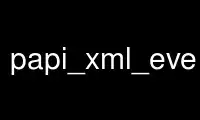 papi_xml_eve